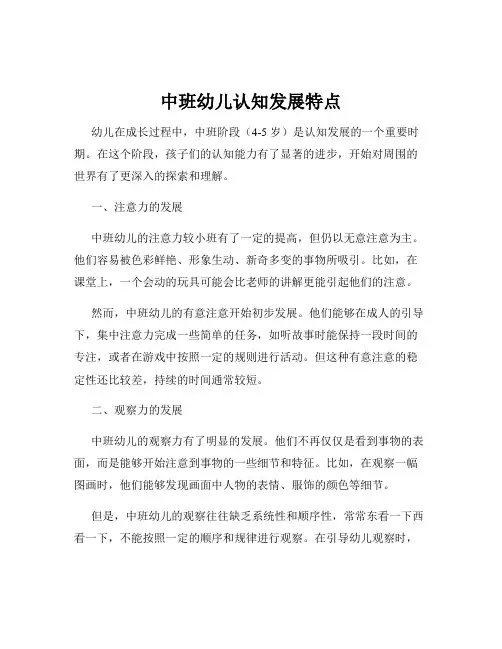 中班幼儿认知发展特点

幼儿在成长过程中，中班阶段（4-5 岁）是认知发展的一个重要时期。在这个阶段，孩子们的认知能力有了显著的进步，开始对周围的世界有了更深入的探索和理解。

一、注意力的发展

中班幼儿的注意力较小班有了一定的提高，但仍以无意注意为主。他们容易被色彩鲜艳、形象生动、新奇多变的事物所吸引。比如，在课堂上，一个会动的玩具可能会比老师的讲解更能引起他们的注意。

然而，中班幼儿的有意注意开始初步发展。他们能够在成人的引导下，集中注意力完成一些简单的任务，如听故事时能保持一段时间的专注，或者在游戏中按照一定的规则进行活动。但这种有意注意的稳定性还比较差，持续的时间通常较短。

二、观察力的发展

中班幼儿的观察力有了明显的发展。他们不再仅仅是看到事物的表面，而是能够开始注意到事物的一些细节和特征。比如，在观察一幅图画时，他们能够发现画面中人物的表情、服饰的颜色等细节。

但是，中班幼儿的观察往往缺乏系统性和顺序性，常常东看一下西看一下，不能按照一定的顺序和规律进行观察。在引导幼儿观察时，